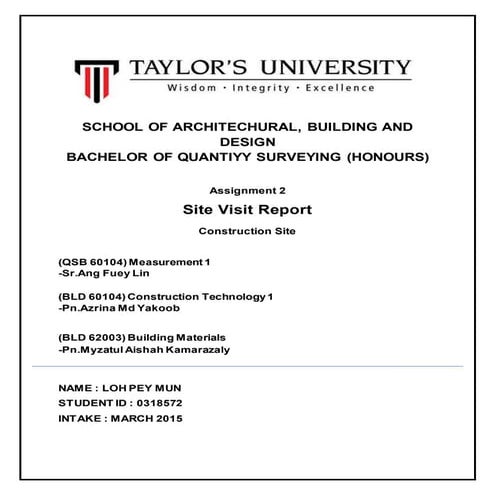 TAYLOR'S UNIVERSITY
Wisdom · Integrity · Excellence

SCHOOL OF ARCHITECHURAL, BUILDING AND DESIGN
BACHELOR OF QUANTIYY SURVEYING (HONOURS)

Assignment 2
Site Visit Report
Construction Site

(QSB 60104) Measurement 1
-Sr.Ang Fuey Lin

(BLD 60104) Construction Technology 1
-Pn.Azrina Md Yakoob

(BLD 62003) Building Materials
-Pn.Myzatul Aishah Kamarazaly

NAME : LOH PEY MUN
STUDENT ID : 0318572
INTAKE : MARCH 2015